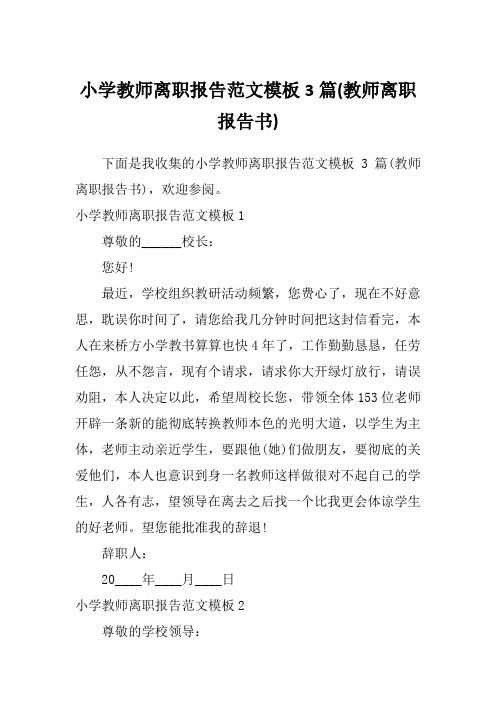 小学教师离职报告范文模板 3 篇(教师离职报告书)

下面是我收集的小学教师离职报告范文模板 3 篇(教师离职报告书)，欢迎参阅。

小学教师离职报告范文模板 1

尊敬的______校长：

您好!

最近，学校组织教研活动频繁，您费心了，现在不好意思，耽误你时间了，请您给我几分钟时间把这封信看完，本人在来桥方小学教书算算也快 4 年了，工作勤勤恳恳，任劳任怨，从不怨言，现有个请求，请求你大开绿灯放行，请误劝阻，本人决定以此，希望周校长您，带领全体 153 位老师开辟一条新的能彻底转换教师本色的光明大道，以学生为主体，老师主动亲近学生，要跟他(她)们做朋友，要彻底的关爱他们，本人也意识到身一名教师这样做很对不起自己的学生，人各有志，望领导在离去之后找一个比我更会体谅学生的好老师。望您能批准我的辞退!

辞职人：

20____年____月____日

小学教师离职报告范文模板 2

尊敬的学校领导：